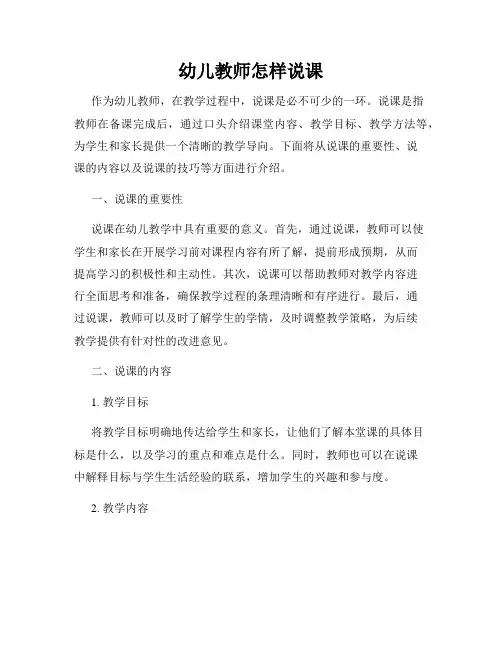 幼儿教师怎样说课

作为幼儿教师，在教学过程中，说课是必不可少的一环。说课是指教师在备课完成后，通过口头介绍课堂内容、教学目标、教学方法等，为学生和家长提供一个清晰的教学导向。下面将从说课的重要性、说课的内容以及说课的技巧等方面进行介绍。

一、说课的重要性

说课在幼儿教学中具有重要的意义。首先，通过说课，教师可以使学生和家长在开展学习前对课程内容有所了解，提前形成预期，从而提高学习的积极性和主动性。其次，说课可以帮助教师对教学内容进行全面思考和准备，确保教学过程的条理清晰和有序进行。最后，通过说课，教师可以及时了解学生的学情，及时调整教学策略，为后续教学提供有针对性的改进意见。

二、说课的内容

1. 教学目标

将教学目标明确地传达给学生和家长，让他们了解本堂课的具体目标是什么，以及学习的重点和难点是什么。同时，教师也可以在说课中解释目标与学生生活经验的联系，增加学生的兴趣和参与度。

2. 教学内容